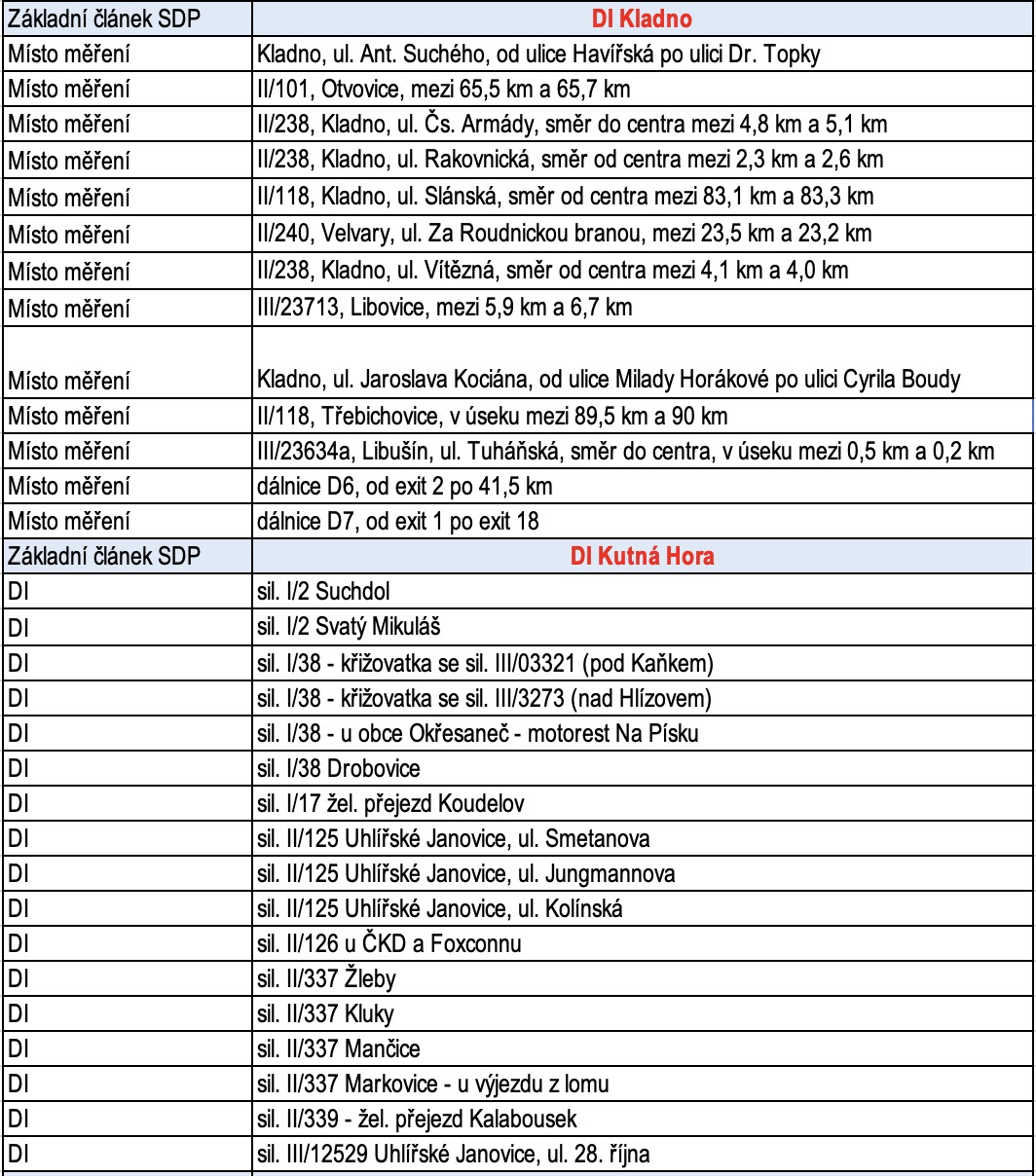 | Základní článek SDP | DI Kladno |
|---|---|
| Místo měření | Kladno, ul. Ant. Suchého, od ulice Havířská po ulici Dr. Topky |
| Místo měření | II/101, Otvovice, mezi 65,5 km a 65,7 km |
| Místo měření | II/238, Kladno, ul. Čs. Armády, směr do centra mezi 4,8 km a 5,1 km |
| Místo měření | II/238, Kladno, ul. Rakovnická, směr od centra mezi 2,3 km a 2,6 km |
| Místo měření | II/118, Kladno, ul. Slánská, směr od centra mezi 83,1 km a 83,3 km |
| Místo měření | II/240, Velvary, ul. Za Roudnickou branou, mezi 23,5 km a 23,2 km |
| Místo měření | II/238, Kladno, ul. Vítězná, směr od centra mezi 4,1 km a 4,0 km |
| Místo měření | III/23713, Libovice, mezi 5,9 km a 6,7 km |
| Místo měření | Kladno, ul. Jaroslava Kociána, od ulice Milady Horákové po ulici Cyrila Boudy |
| Místo měření | II/118, Třebichovice, v úseku mezi 89,5 km a 90 km |
| Místo měření | III/23634a, Libušín, ul. Tuháňská, směr do centra, v úseku mezi 0,5 km a 0,2 km |
| Místo měření | dálnice D6, od exit 2 po 41,5 km |
| Místo měření | dálnice D7, od exit 1 po exit 18 |
| Základní článek SDP | DI Kutná Hora |
| DI | sil. I/2 Suchdol |
| DI | sil. I/2 Svatý Mikuláš |
| DI | sil. I/38 - křižovatka se sil. III/03321 (pod Kaňkem) |
| DI | sil. I/38 - křižovatka se sil. III/3273 (nad Hlízovem) |
| DI | sil. I/38 - u obce Okřesaneč - motorest Na Písku |
| DI | sil. I/38 Drobovice |
| DI | sil. I/17 žel. přejezd Koudelov |
| DI | sil. II/125 Uhlířské Janovice, ul. Smetanova |
| DI | sil. II/125 Uhlířské Janovice, ul. Jungmannova |
| DI | sil. II/125 Uhlířské Janovice, ul. Kolínská |
| DI | sil. II/126 u ČKD a Foxconnu |
| DI | sil. II/337 Žleby |
| DI | sil. II/337 Kluky |
| DI | sil. II/337 Mančice |
| DI | sil. II/337 Markovice - u výjezdu z lomu |
| DI | sil. II/339 - žel. přejezd Kalabousek |
| DI | sil. III/12529 Uhlířské Janovice, ul. 28. října |